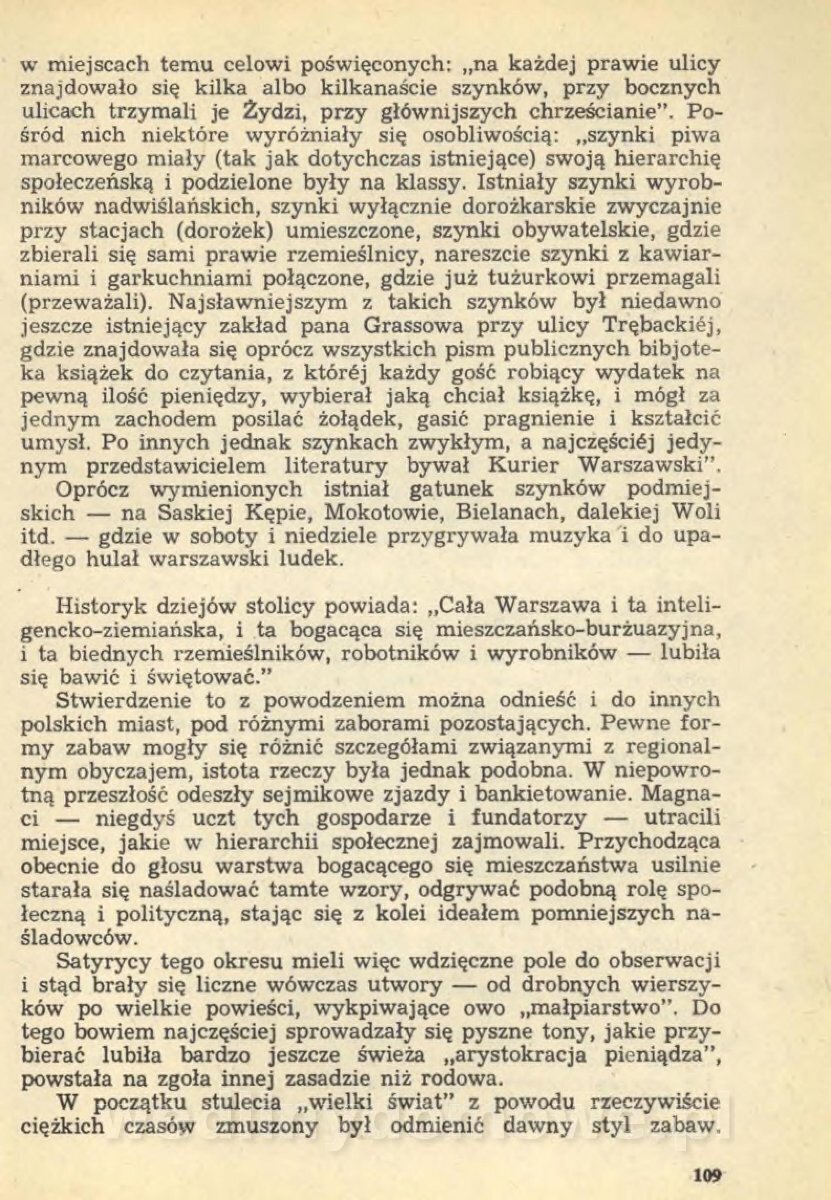 w miejscach temu celowi poświęconych: „na każdej prawie ulicy znajdowało się kilka albo kilkanaście szynków, przy bocznych ulicach trzymali je Żydzi, przy głównijszych chrześcianie". Pośród nich niektóre wyróżniały się osobliwością: „szynki piwa marcowego miały (tak jak dotychczas istniejące) swoją hierarchię społeczeńską i podzielone były na klassy. Istniały szynki wyrobników nadwiślańskich, szynki wyłącznie dorożkarskie zwyczajnie przy stacjach (dorożek) umieszczone, szynki obywatelskie, gdzie zbierali się sami prawie rzemieślnicy, nareszcie szynki z kawiarniami i garkuchniami połączone, gdzie już tużurkowi przemagali (przeważali). Najsławniejszym z takich szynków był niedawno jeszcze istniejący zakład pana Grassowa przy ulicy Trębackiéj, gdzie znajdowała się oprócz wszystkich pism publicznych bibjoteka książek do czytania, z któréj każdy gość robiący wydatek na pewną ilość pieniędzy, wybierał jaką chciał książkę, i mógł za jednym zachodem posilać żołądek, gasić pragnienie i kształcić umysł. Po innych jednak szynkach zwykłym, a najczęściéj jedynym przedstawicielem literatury bywał Kurier Warszawski".
Oprócz wymienionych istniał gatunek szynków podmiejskich — na Saskiej Kępie, Mokotowie, Bielanach, dalekiej Woli itd. — gdzie w soboty i niedziele przygrywała muzyka i do upadłego hulał warszawski ludek.

Historyk dziejów stolicy powiada: „Cała Warszawa i ta inteligencko-ziemiańska, i ta bogacąca się mieszczańsko-burżuazyjna, i ta biednych rzemieślników, robotników i wyrobników — lubiła się bawić i świętować."
Stwierdzenie to z powodzeniem można odnieść i do innych polskich miast, pod różnymi zaborami pozostających. Pewne formy zabaw mogły się różnić szczegółami związanymi z regionalnym obyczajem, istota rzeczy była jednak podobna. W niepowrotną przeszłość odeszły sejmikowe zjazdy i bankietowanie. Magnaci — niegdyś uczt tych gospodarze i fundatorzy — utracili miejsce, jakie w hierarchii społecznej zajmowali. Przychodząca obecnie do głosu warstwa bogacącego się mieszczaństwa usilnie starała się naśladować tamte wzory, odgrywać podobną rolę społeczną i polityczną, stając się z kolei ideałem pomniejszych naśladowców.
Satyrycy tego okresu mieli więc wdzięczne pole do obserwacji i stąd brały się liczne wówczas utwory — od drobnych wierszyków po wielkie powieści, wykpiwające owo „małpiarstwo". Do tego bowiem najczęściej sprowadzały się pyszne tony, jakie przybierać lubiła bardzo jeszcze świeża „arystokracja pieniądza", powstała na zgoła innej zasadzie niż rodowa.
W początku stulecia „wielki świat" z powodu rzeczywiście ciężkich czasów zmuszony był odmienić dawny styl zabaw.

109